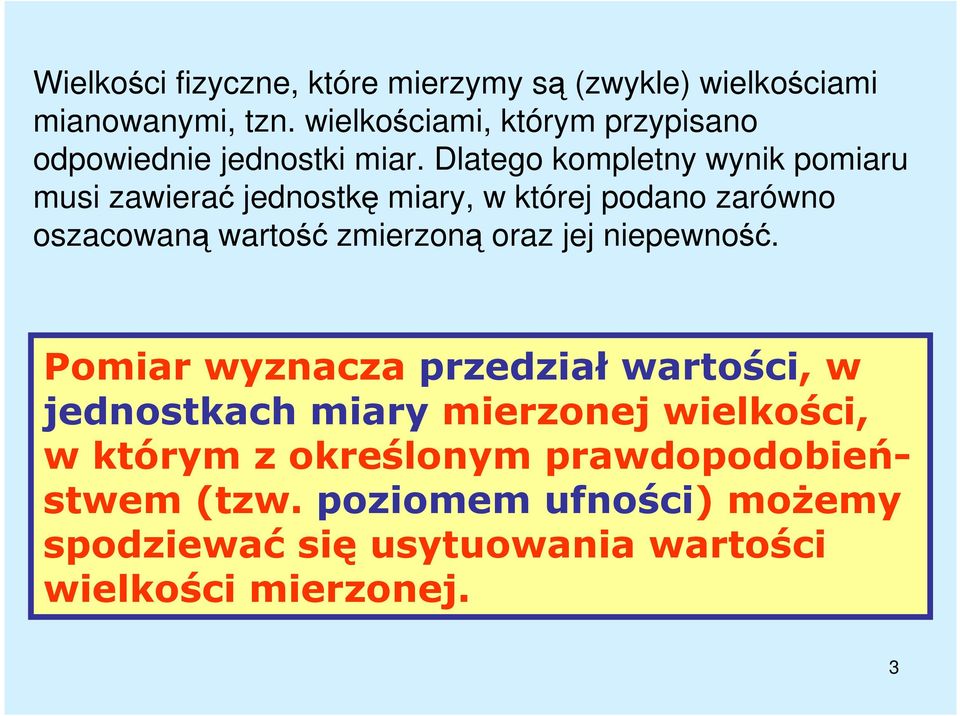 Wielkości fizyczne, które mierzymy są (zwykle) wielkościami mianowanymi, tzn. wielkościami, którym przypisano odpowiednie jednostki miar. Dlatego kompletny wynik pomiaru musi zawierać jednostkę miary, w której podano zarówno oszacowaną wartość zmierzoną oraz jej niepewność.

Pomiar wyznacza przedział wartości, w jednostkach miary mierzonej wielkości, w którym z określonym prawdopodobieństwem (tzw. poziomem ufności) możemy spodziewać się usytuowania wartości wielkości mierzonej.

3